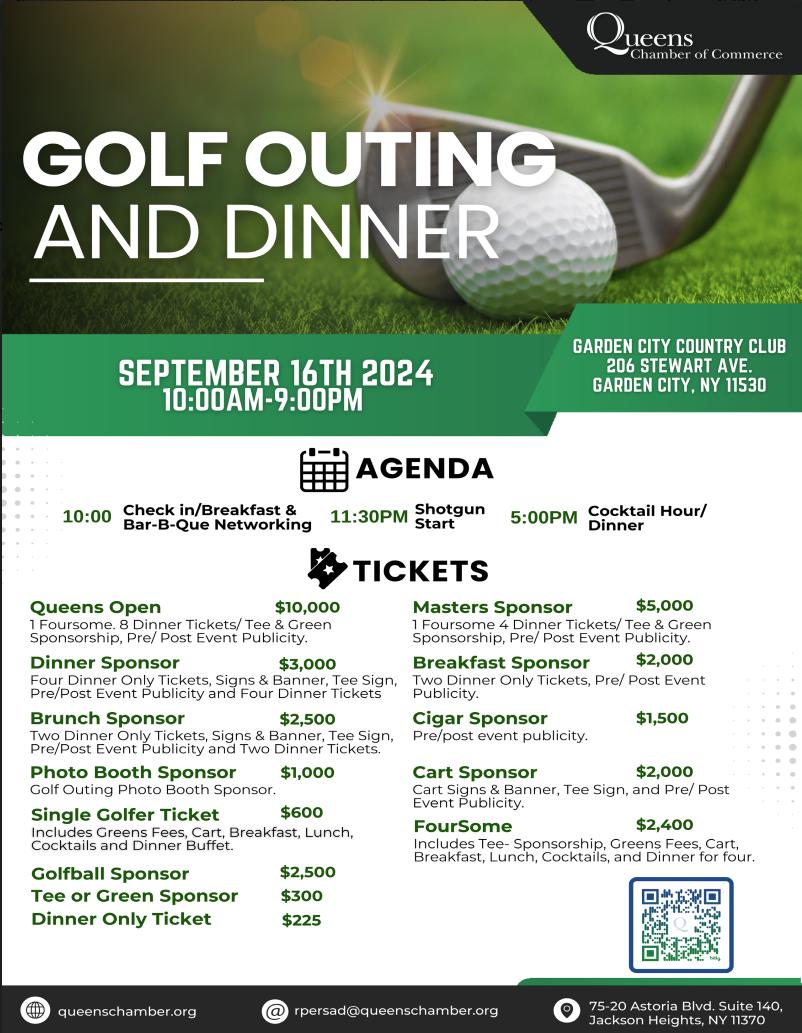 Queens
Chamber of Commerce

GOLF OUTING
AND DINNER

SEPTEMBER 16TH 2024
10:00AM-9:00PM

GARDEN CITY COUNTRY CLUB
206 STEWART AVE.
GARDEN CITY, NY 11530

AGENDA

10:00 Check in/Breakfast & Bar-B-Que Networking
11:30PM Shotgun Start
5:00PM Cocktail Hour/ Dinner

TICKETS

Queens Open $10,000
1 Foursome. 8 Dinner Tickets/ Tee & Green Sponsorship, Pre/ Post Event Publicity.

Dinner Sponsor $3,000
Four Dinner Only Tickets, Signs & Banner, Tee Sign, Pre/Post Event Publicity and Four Dinner Tickets

Brunch Sponsor $2,500
Two Dinner Only Tickets, Signs & Banner, Tee Sign, Pre/Post Event Publicity and Two Dinner Tickets.

Photo Booth Sponsor $1,000
Golf Outing Photo Booth Sponsor.

Single Golfer Ticket $600
Includes Greens Fees, Cart, Breakfast, Lunch, Cocktails and Dinner Buffet.

Golfball Sponsor $2,500
Tee or Green Sponsor $300
Dinner Only Ticket $225

Masters Sponsor $5,000
1 Foursome 4 Dinner Tickets/ Tee & Green Sponsorship, Pre/ Post Event Publicity.

Breakfast Sponsor $2,000
Two Dinner Only Tickets, Pre/ Post Event Publicity.

Cigar Sponsor $1,500
Pre/post event publicity.

Cart Sponsor $2,000
Cart Signs & Banner, Tee Sign, and Pre/ Post Event Publicity.

FourSome $2,400
Includes Tee- Sponsorship, Greens Fees, Cart, Breakfast, Lunch, Cocktails, and Dinner for four.

queenschamber.org
rpersad@queenschamber.org
75-20 Astoria Blvd. Suite 140, Jackson Heights, NY 11370